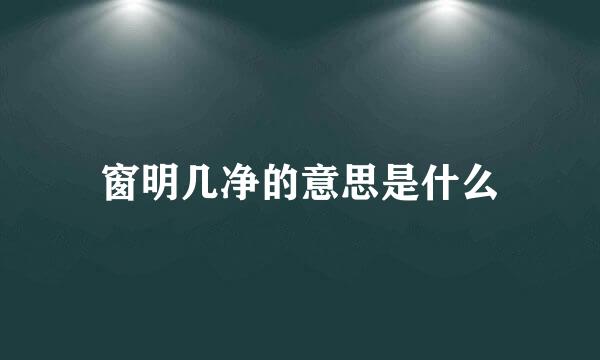 窗明几净的意思是什么